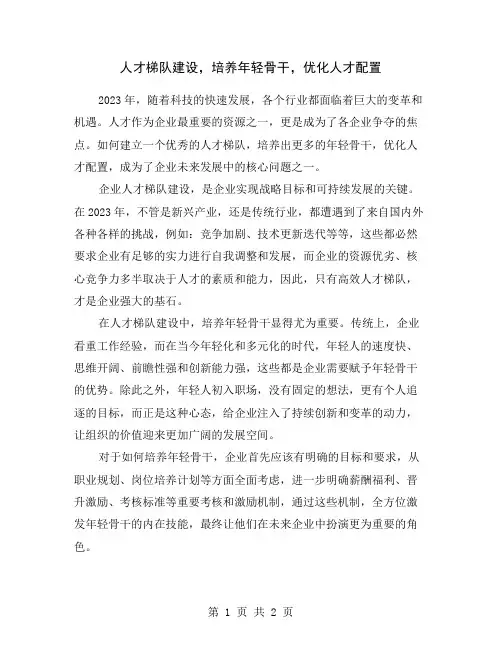 人才梯队建设，培养年轻骨干，优化人才配置

2023年，随着科技的快速发展，各个行业都面临着巨大的变革和机遇。人才作为企业最重要的资源之一，更是成为了各企业争夺的焦点。如何建立一个优秀的人才梯队，培养出更多的年轻骨干，优化人才配置，成为了企业未来发展中的核心问题之一。

企业人才梯队建设，是企业实现战略目标和可持续发展的关键。在2023年，不管是新兴产业，还是传统行业，都遭遇到了来自国内外各种各样的挑战，例如：竞争加剧、技术更新迭代等等，这些都必然要求企业有足够的实力进行自我调整和发展，而企业的资源优劣、核心竞争力多半取决于人才的素质和能力，因此，只有高效人才梯队，才是企业强大的基石。

在人才梯队建设中，培养年轻骨干显得尤为重要。传统上，企业看重工作经验，而在当今年轻化和多元化的时代，年轻人的速度快、思维开阔、前瞻性强和创新能力强，这些都是企业需要赋予年轻骨干的优势。除此之外，年轻人初入职场，没有固定的想法，更有个人追逐的目标，而正是这种心态，给企业注入了持续创新和变革的动力，让组织的价值迎来更加广阔的发展空间。

对于如何培养年轻骨干，企业首先应该有明确的目标和要求，从职业规划、岗位培养计划等方面全面考虑，进一步明确薪酬福利、晋升激励、考核标准等重要考核和激励机制，通过这些机制，全方位激发年轻骨干的内在技能，最终让他们在未来企业中扮演更为重要的角色。

第 1 页 共 2 页